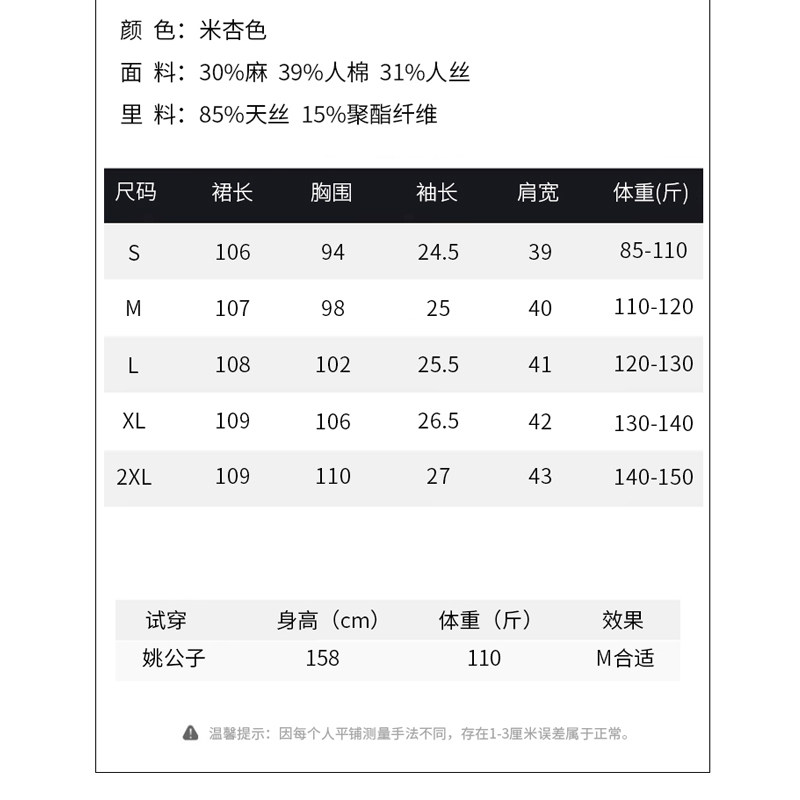 颜 色：米杏色
面 料：30%麻 39%人棉 31%人丝
里 料：85%天丝 15%聚酯纤维

| 尺码 | 裙长 | 胸围 | 袖长 | 肩宽 | 体重(斤) |
|---|---|---|---|---|---|
| S | 106 | 94 | 24.5 | 39 | 85-110 |
| M | 107 | 98 | 25 | 40 | 110-120 |
| L | 108 | 102 | 25.5 | 41 | 120-130 |
| XL | 109 | 106 | 26.5 | 42 | 130-140 |
| 2XL | 109 | 110 | 27 | 43 | 140-150 |

| 试穿 | 身高（cm） | 体重（斤） | 效果 |
|---|---|---|---|
| 姚公子 | 158 | 110 | M合适 |

温馨提示：因每个人平铺测量手法不同，存在1-3厘米误差属于正常。